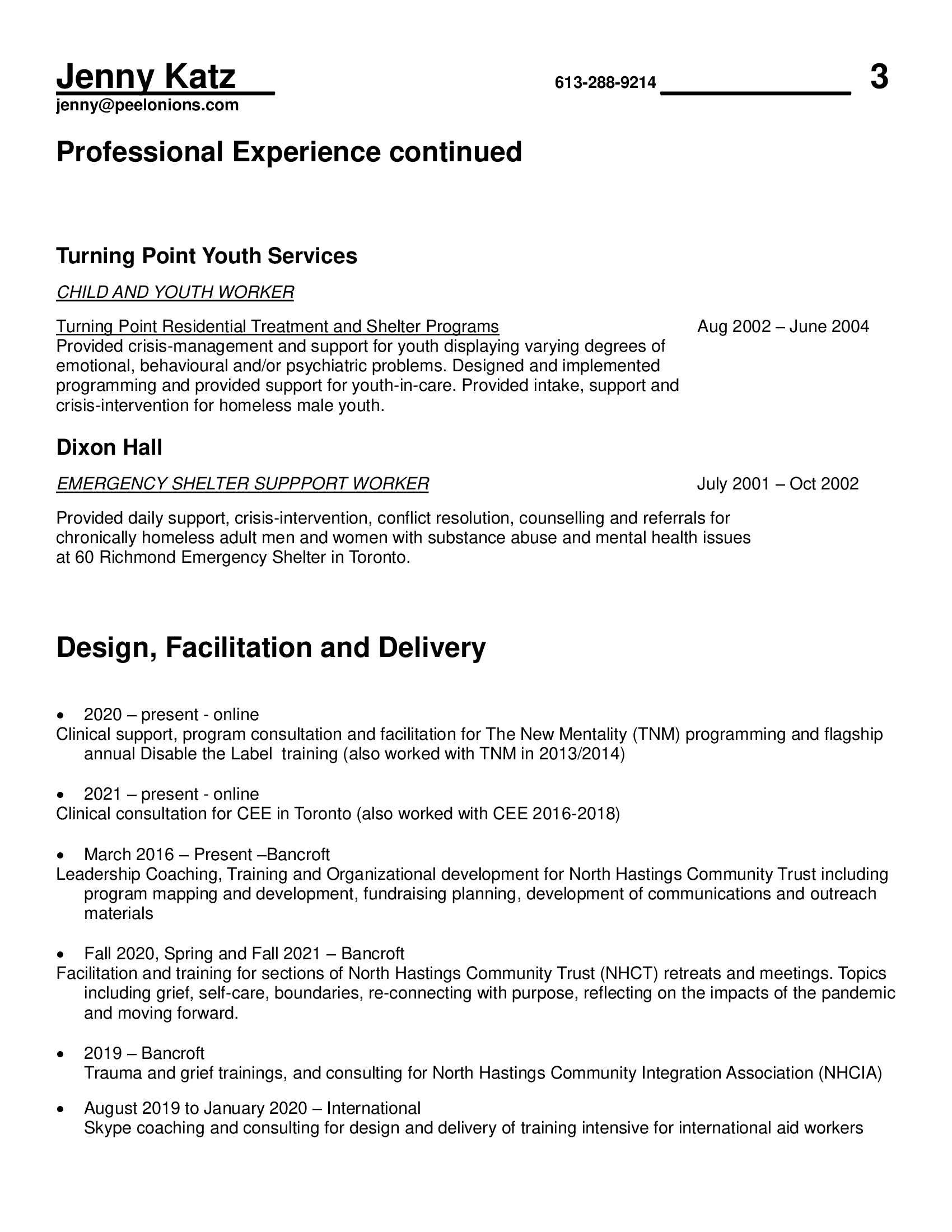 Jenny Katz 613-288-9214 3
jenny@peelonions.com

Professional Experience continued

Turning Point Youth Services

CHILD AND YOUTH WORKER

Turning Point Residential Treatment and Shelter Programs Aug 2002 – June 2004
Provided crisis-management and support for youth displaying varying degrees of emotional, behavioural and/or psychiatric problems. Designed and implemented programming and provided support for youth-in-care. Provided intake, support and crisis-intervention for homeless male youth.

Dixon Hall

EMERGENCY SHELTER SUPPPORT WORKER July 2001 – Oct 2002

Provided daily support, crisis-intervention, conflict resolution, counselling and referrals for chronically homeless adult men and women with substance abuse and mental health issues at 60 Richmond Emergency Shelter in Toronto.

Design, Facilitation and Delivery

• 2020 – present - online
Clinical support, program consultation and facilitation for The New Mentality (TNM) programming and flagship annual Disable the Label training (also worked with TNM in 2013/2014)

• 2021 – present - online
Clinical consultation for CEE in Toronto (also worked with CEE 2016-2018)

• March 2016 – Present –Bancroft
Leadership Coaching, Training and Organizational development for North Hastings Community Trust including program mapping and development, fundraising planning, development of communications and outreach materials

• Fall 2020, Spring and Fall 2021 – Bancroft
Facilitation and training for sections of North Hastings Community Trust (NHCT) retreats and meetings. Topics including grief, self-care, boundaries, re-connecting with purpose, reflecting on the impacts of the pandemic and moving forward.

• 2019 – Bancroft
Trauma and grief trainings, and consulting for North Hastings Community Integration Association (NHCIA)

• August 2019 to January 2020 – International
Skype coaching and consulting for design and delivery of training intensive for international aid workers